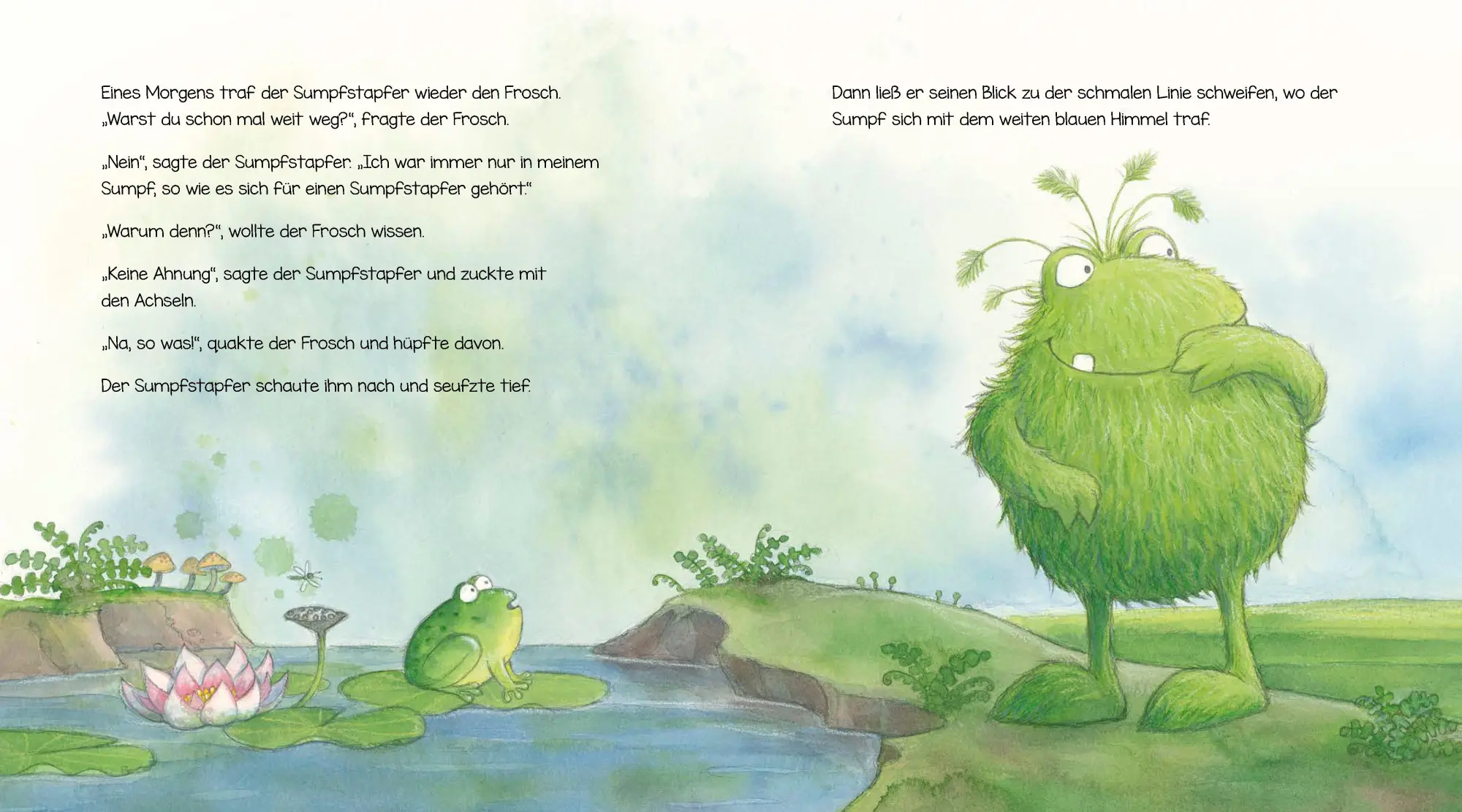 Eines Morgens traf der Sumpfstapfer wieder den Frosch. „Warst du schon mal weit weg?“, fragte der Frosch.

„Nein“, sagte der Sumpfstapfer. „Ich war immer nur in meinem Sumpf, so wie es sich für einen Sumpfstapfer gehört.“

„Warum denn?“, wollte der Frosch wissen.

„Keine Ahnung“, sagte der Sumpfstapfer und zuckte mit den Achseln.

„Na, so was!“, quakte der Frosch und hüpfte davon.

Der Sumpfstapfer schaute ihm nach und seufzte tief.

Dann ließ er seinen Blick zu der schmalen Linie schweifen, wo der Sumpf sich mit dem weiten blauen Himmel traf.